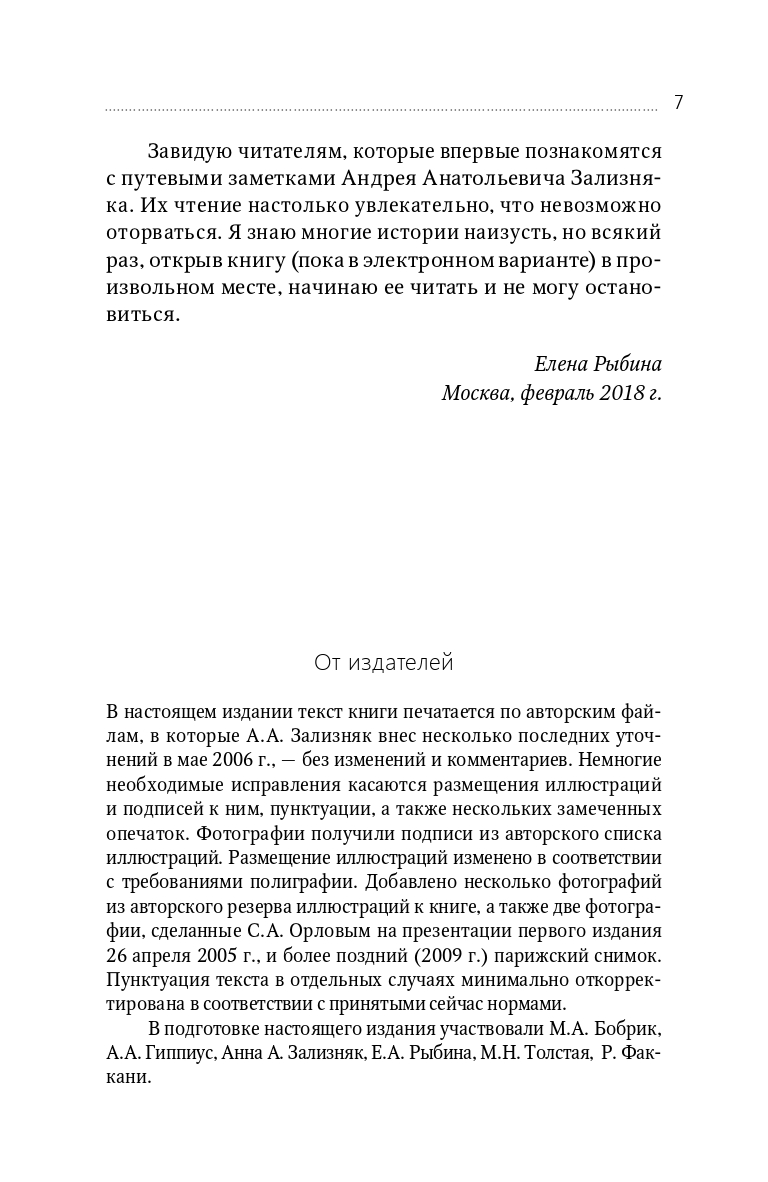 7

Завидую читателям, которые впервые познакомятся с путевыми заметками Андрея Анатольевича Зализняка. Их чтение настолько увлекательно, что невозможно оторваться. Я знаю многие истории наизусть, но всякий раз, открыв книгу (пока в электронном варианте) в произвольном месте, начинаю ее читать и не могу остановиться.

Елена Рыбина
Москва, февраль 2018 г.

От издателей

В настоящем издании текст книги печатается по авторским файлам, в которые А.А. Зализняк внес несколько последних уточнений в мае 2006 г., — без изменений и комментариев. Немногие необходимые исправления касаются размещения иллюстраций и подписей к ним, пунктуации, а также нескольких замеченных опечаток. Фотографии получили подписи из авторского списка иллюстраций. Размещение иллюстраций изменено в соответствии с требованиями полиграфии. Добавлено несколько фотографий из авторского резерва иллюстраций к книге, а также две фотографии, сделанные С.А. Орловым на презентации первого издания 26 апреля 2005 г., и более поздний (2009 г.) парижский снимок. Пунктуация текста в отдельных случаях минимально откорректирована в соответствии с принятыми сейчас нормами.

В подготовке настоящего издания участвовали М.А. Бобрик, А.А. Гиппиус, Анна А. Зализняк, Е.А. Рыбина, М.Н. Толстая, Р. Факкани.